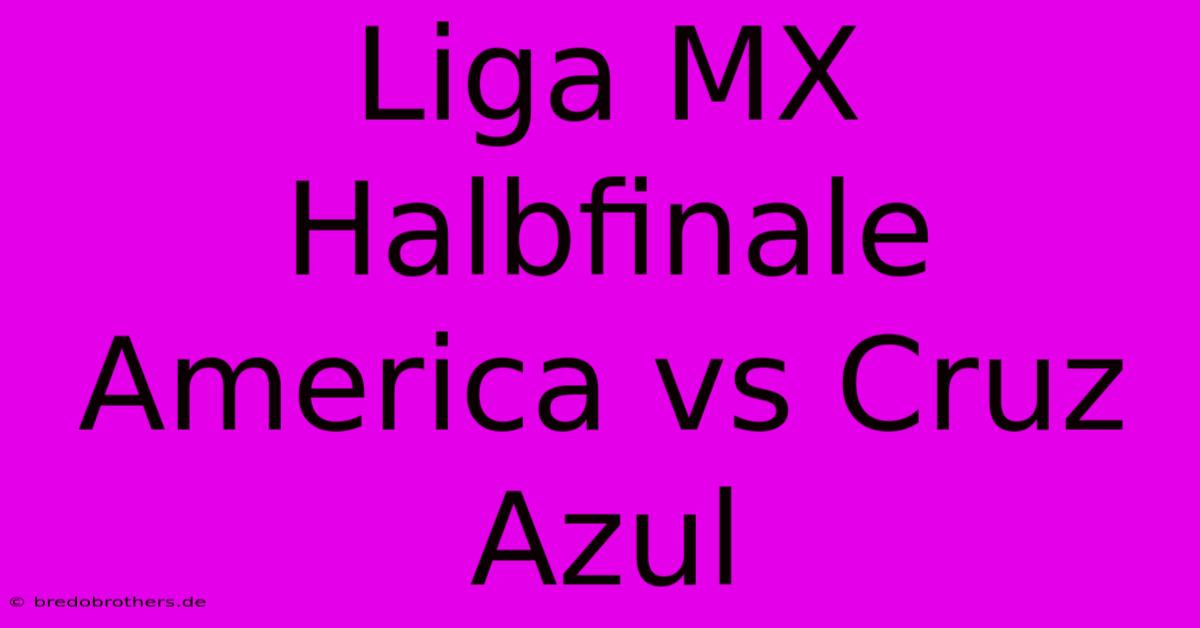 Liga MX Halbfinale America vs Cruz Azul

© bredobrothers.de